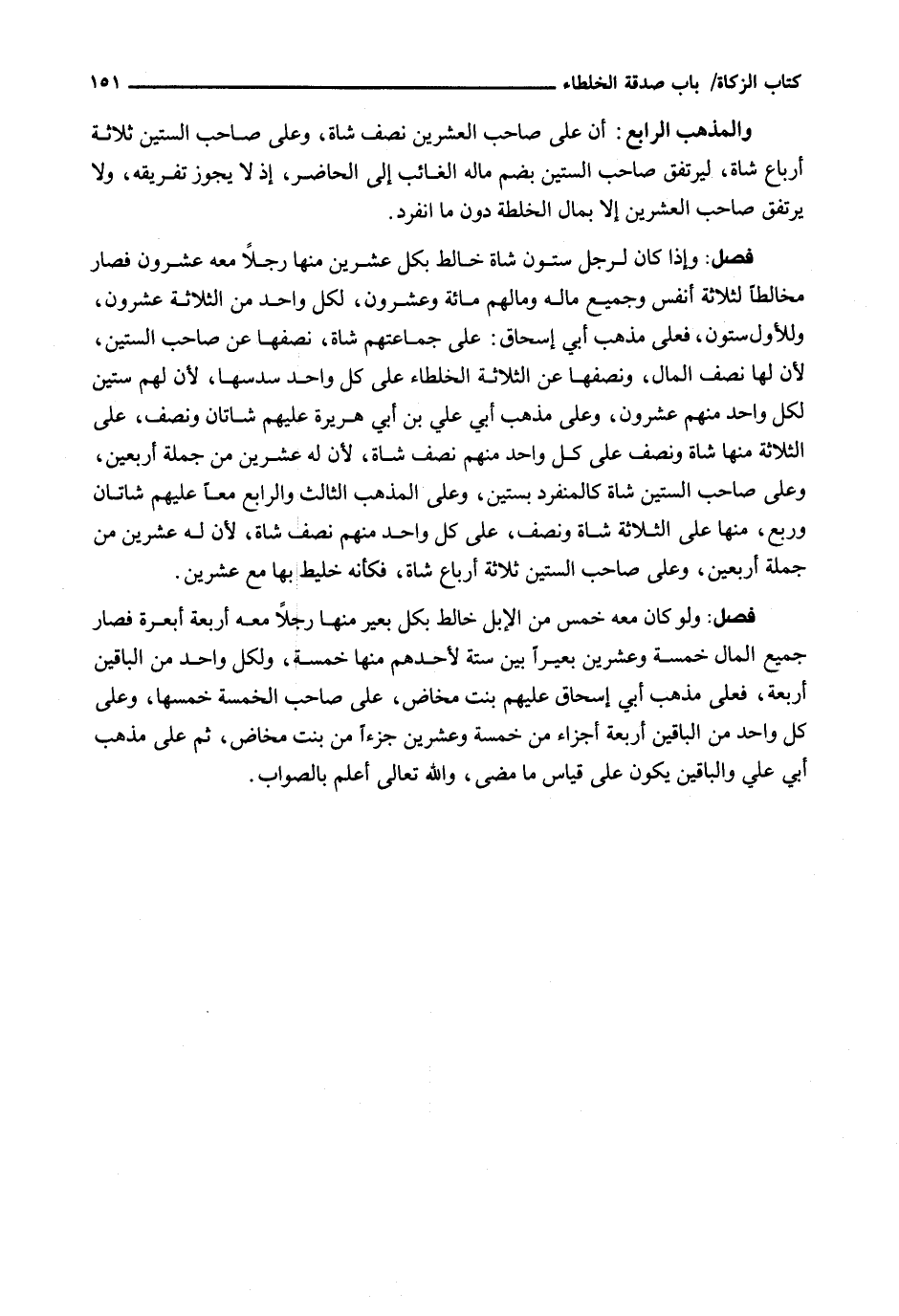 كتاب الزكاة/ باب صدقة الخلطاء ١٥١

والمذهب الرابع: أن على صاحب العشرين نصف شاة، وعلى صاحب الستين ثلاثة أرباع شاة، ليرتفق صاحب الستين بضم ماله الغائب إلى الحاضر، إذ لا يجوز تفريقه، ولا يرتفق صاحب العشرين إلا بمال الخلطة دون ما انفرد.

فصل: وإذا كان لرجل ستون شاة خالط بكل عشرين منها رجلاً معه عشرون فصار مخالطاً لثلاثة أنفس وجميع ماله ومالهم مائة وعشرون، لكل واحد من الثلاثة عشرون، وللأول ستون، فعلى مذهب أبي إسحاق: على جماعتهم شاة، نصفها عن صاحب الستين، لأن لها نصف المال، ونصفها عن الثلاثة الخلطاء على كل واحد سدسها، لأن لهم ستين لكل واحد منهم عشرون، وعلى مذهب أبي علي بن أبي هريرة عليهم شاتان ونصف، على الثلاثة منها شاة ونصف على كل واحد منهم نصف شاة، لأن له عشرين من جملة أربعين، وعلى صاحب الستين شاة كالمنفرد بستين، وعلى المذهب الثالث والرابع معاً عليهم شاتان وربع، منها على الثلاثة شاة ونصف، على كل واحد منهم نصف شاة، لأن له عشرين من جملة أربعين، وعلى صاحب الستين ثلاثة أرباع شاة، فكأنه خليط بها مع عشرين.

فصل: ولو كان معه خمس من الإبل خالط بكل بعير منها رجلاً معه أربعة أبعرة فصار جميع المال خمسة وعشرين بعيراً بين ستة لأحدهم منها خمسة، ولكل واحد من الباقين أربعة، فعلى مذهب أبي إسحاق عليهم بنت مخاض، على صاحب الخمسة خمسها، وعلى كل واحد من الباقين أربعة أجزاء من خمسة وعشرين جزءاً من بنت مخاض، ثم على مذهب أبي علي والباقين يكون على قياس ما مضى، والله تعالى أعلم بالصواب.